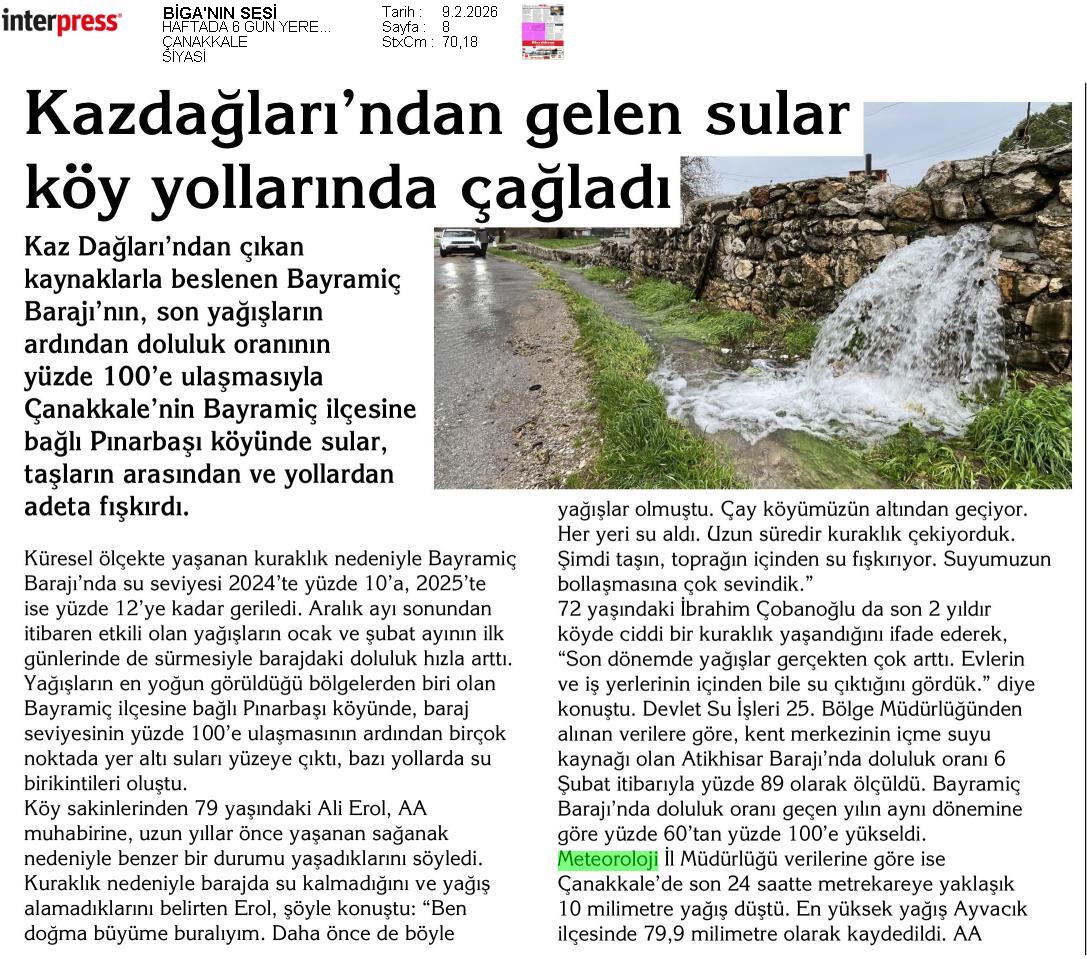 interpress

BİGA'NIN SESİ
HAFTADA 6 GÜN YERE...
ÇANAKKALE
SİYASİ

Tarih : 9.2.2026
Sayfa : 8
StxCm : 70,18

Kazdağları'ndan gelen sular köy yollarında çağladı

Kaz Dağları'ndan çıkan kaynaklarla beslenen Bayramiç Barajı'nın, son yağışların ardından doluluk oranının yüzde 100'e ulaşmasıyla Çanakkale'nin Bayramiç ilçesine bağlı Pınarbaşı köyünde sular, taşların arasından ve yollardan adeta fışkırdı.

Küresel ölçekte yaşanan kuraklık nedeniyle Bayramiç Barajı'nda su seviyesi 2024'te yüzde 10'a, 2025'te ise yüzde 12'ye kadar geriledi. Aralık ayı sonundan itibaren etkili olan yağışların ocak ve şubat ayının ilk günlerinde de sürmesiyle barajdaki doluluk hızla arttı. Yağışların en yoğun görüldüğü bölgelerden biri olan Bayramiç ilçesine bağlı Pınarbaşı köyünde, baraj seviyesinin yüzde 100'e ulaşmasının ardından birçok noktada yer altı suları yüzeye çıktı, bazı yollarda su birikintileri oluştu.
Köy sakinlerinden 79 yaşındaki Ali Erol, AA muhabirine, uzun yıllar önce yaşanan sağanak nedeniyle benzer bir durumu yaşadıklarını söyledi. Kuraklık nedeniyle barajda su kalmadığını ve yağış alamadıklarını belirten Erol, şöyle konuştu: "Ben doğma büyüme buralıyım. Daha önce de böyle yağışlar olmuştu. Çay köyümüzün altından geçiyor. Her yeri su aldı. Uzun süredir kuraklık çekiyorduk. Şimdi taşın, toprağın içinden su fışkırıyor. Suyumuzun bollaşmasına çok sevindik."
72 yaşındaki İbrahim Çobanoğlu da son 2 yıldır köyde ciddi bir kuraklık yaşandığını ifade ederek, "Son dönemde yağışlar gerçekten çok arttı. Evlerin ve iş yerlerinin içinden bile su çıktığını gördük." diye konuştu. Devlet Su İşleri 25. Bölge Müdürlüğünden alınan verilere göre, kent merkezinin içme suyu kaynağı olan Atikhisar Barajı'nda doluluk oranı 6 Şubat itibarıyla yüzde 89 olarak ölçüldü. Bayramiç Barajı'nda doluluk oranı geçen yılın aynı dönemine göre yüzde 60'tan yüzde 100'e yükseldi.
Meteoroloji İl Müdürlüğü verilerine göre ise Çanakkale'de son 24 saatte metrekareye yaklaşık 10 milimetre yağış düştü. En yüksek yağış Ayvacık ilçesinde 79,9 milimetre olarak kaydedildi. AA